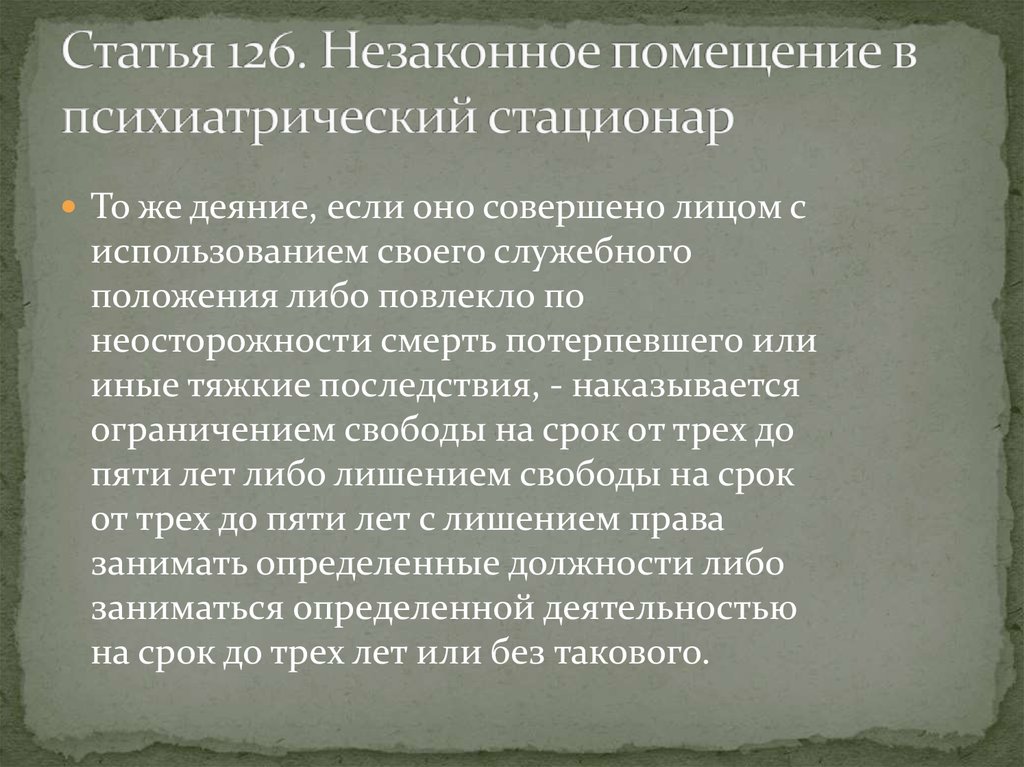 Статья 126. Незаконное помещение в психиатрический стационар

То же деяние, если оно совершено лицом с использованием своего служебного положения либо повлекло по неосторожности смерть потерпевшего или иные тяжкие последствия, - наказывается ограничением свободы на срок от трех до пяти лет либо лишением свободы на срок от трех до пяти лет с лишением права занимать определенные должности либо заниматься определенной деятельностью на срок до трех лет или без такового.